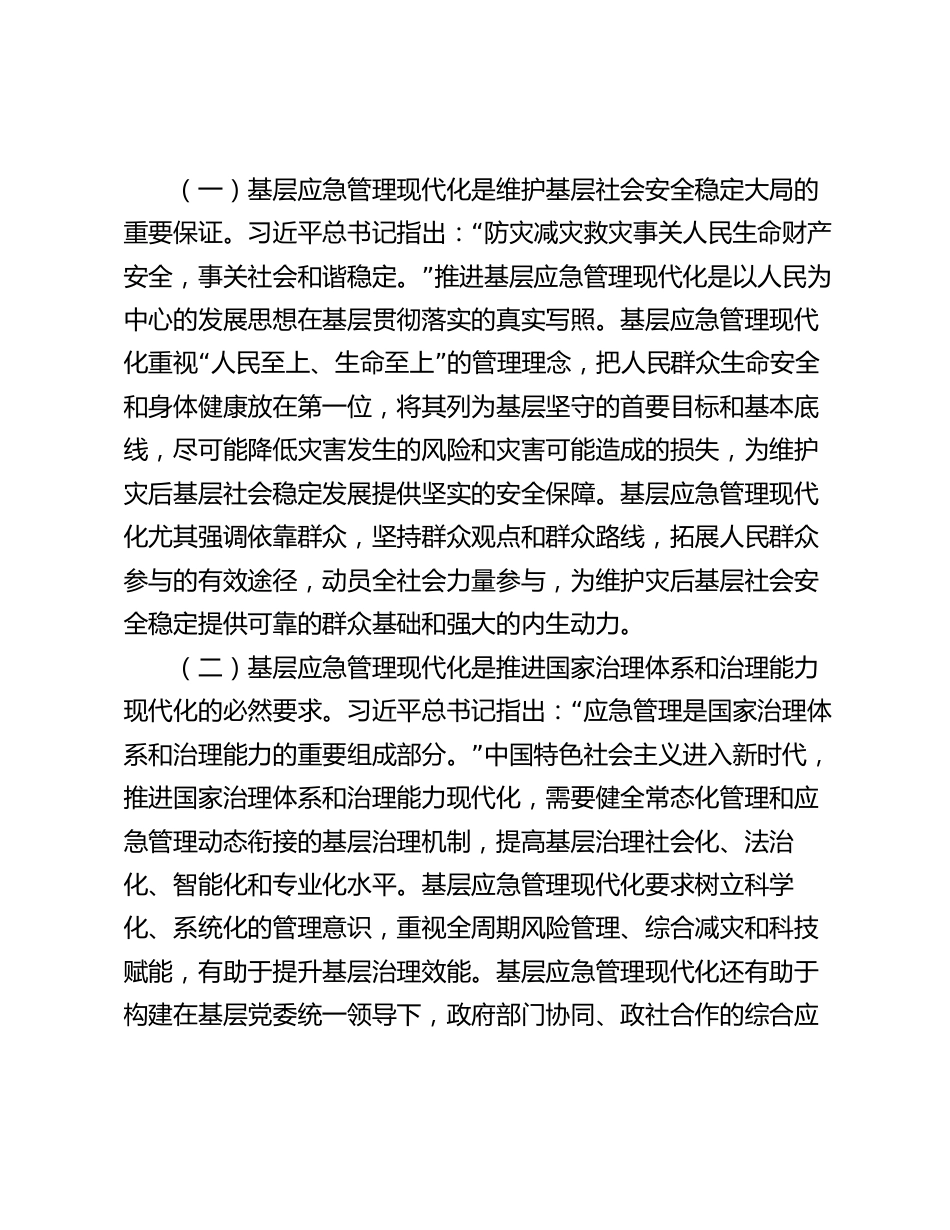 （一）基层应急管理现代化是维护基层社会安全稳定大局的重要保证。习近平总书记指出：“防灾减灾救灾事关人民生命财产安全，事关社会和谐稳定。”推进基层应急管理现代化是以人民为中心的发展思想在基层贯彻落实的真实写照。基层应急管理现代化重视“人民至上、生命至上”的管理理念，把人民群众生命安全和身体健康放在第一位，将其列为基层坚守的首要目标和基本底线，尽可能降低灾害发生的风险和灾害可能造成的损失，为维护灾后基层社会稳定发展提供坚实的安全保障。基层应急管理现代化尤其强调依靠群众，坚持群众观点和群众路线，拓展人民群众参与的有效途径，动员全社会力量参与，为维护灾后基层社会安全稳定提供可靠的群众基础和强大的内生动力。

（二）基层应急管理现代化是推进国家治理体系和治理能力现代化的必然要求。习近平总书记指出：“应急管理是国家治理体系和治理能力的重要组成部分。”中国特色社会主义进入新时代，推进国家治理体系和治理能力现代化，需要健全常态化管理和应急管理动态衔接的基层治理机制，提高基层治理社会化、法治化、智能化和专业化水平。基层应急管理现代化要求树立科学化、系统化的管理意识，重视全周期风险管理、综合减灾和科技赋能，有助于提升基层治理效能。基层应急管理现代化还有助于构建在基层党委统一领导下，政府部门协同、政社合作的综合应